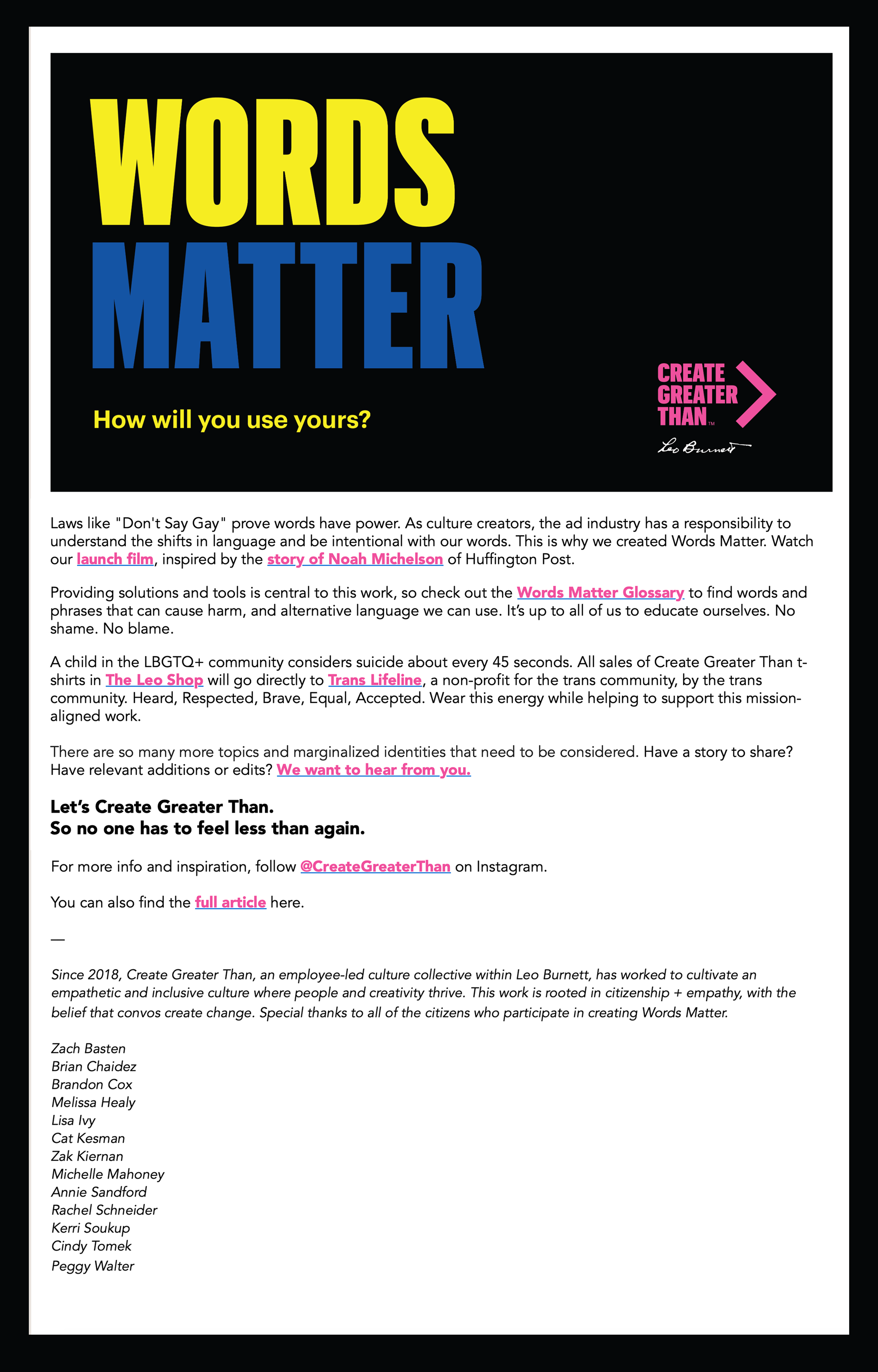 WORDS
MATTER

How will you use yours?

CREATE
GREATER
THAN™

Leo Burnett

Laws like "Don't Say Gay" prove words have power. As culture creators, the ad industry has a responsibility to understand the shifts in language and be intentional with our words. This is why we created Words Matter. Watch our launch film, inspired by the story of Noah Michelson of Huffington Post.

Providing solutions and tools is central to this work, so check out the Words Matter Glossary to find words and phrases that can cause harm, and alternative language we can use. It's up to all of us to educate ourselves. No shame. No blame.

A child in the LBGTQ+ community considers suicide about every 45 seconds. All sales of Create Greater Than t-shirts in The Leo Shop will go directly to Trans Lifeline, a non-profit for the trans community, by the trans community. Heard, Respected, Brave, Equal, Accepted. Wear this energy while helping to support this mission-aligned work.

There are so many more topics and marginalized identities that need to be considered. Have a story to share? Have relevant additions or edits? We want to hear from you.

Let's Create Greater Than.
So no one has to feel less than again.

For more info and inspiration, follow @CreateGreaterThan on Instagram.

You can also find the full article here.

—

Since 2018, Create Greater Than, an employee-led culture collective within Leo Burnett, has worked to cultivate an empathetic and inclusive culture where people and creativity thrive. This work is rooted in citizenship + empathy, with the belief that convos create change. Special thanks to all of the citizens who participate in creating Words Matter.

Zach Basten
Brian Chaidez
Brandon Cox
Melissa Healy
Lisa Ivy
Cat Kesman
Zak Kiernan
Michelle Mahoney
Annie Sandford
Rachel Schneider
Kerri Soukup
Cindy Tomek
Peggy Walter